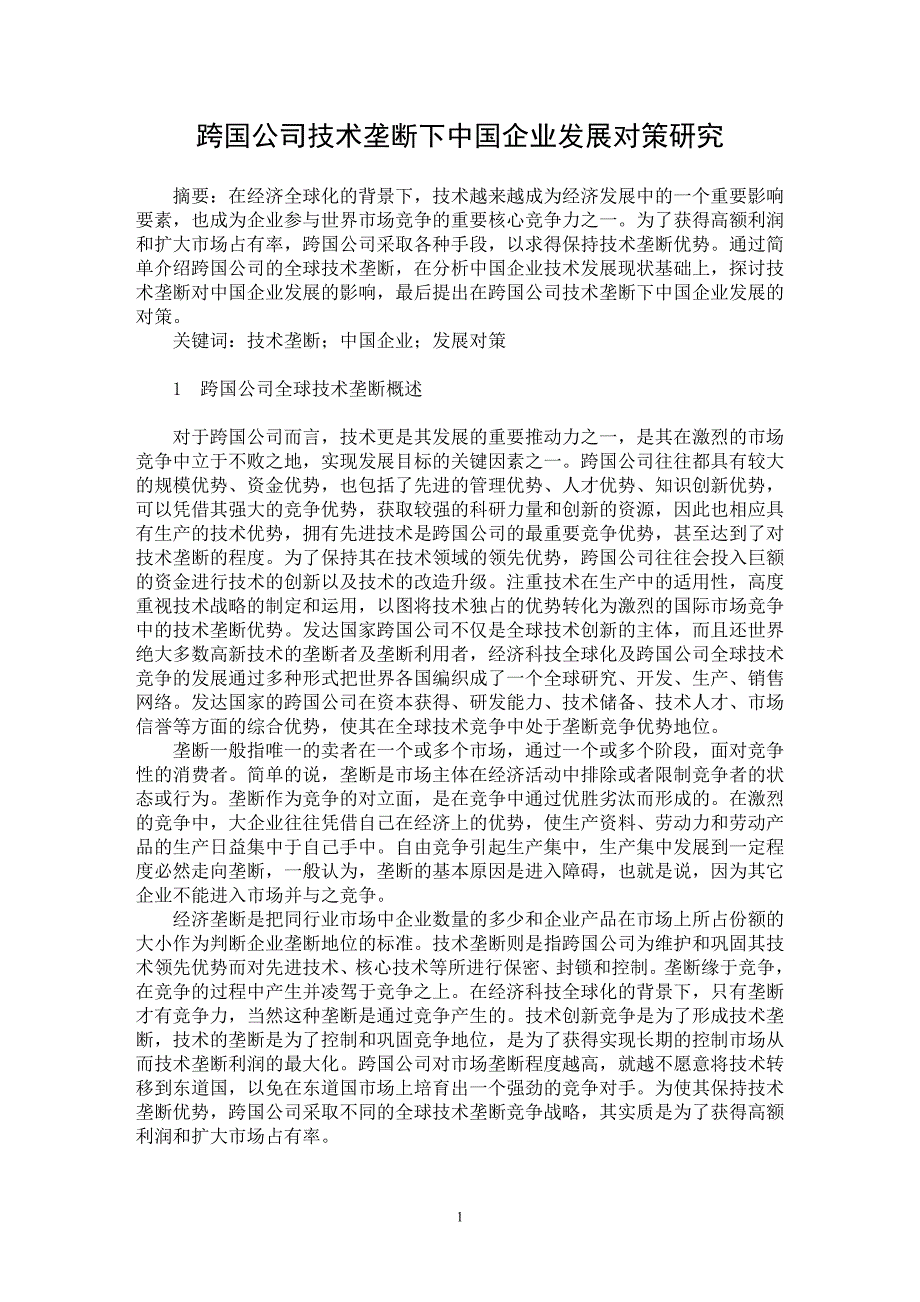 跨国公司技术垄断下中国企业发展对策研究

摘要：在经济全球化的背景下，技术越来越成为经济发展中的一个重要影响要素，也成为企业参与世界市场竞争的重要核心竞争力之一。为了获得高额利润和扩大市场占有率，跨国公司采取各种手段，以求得保持技术垄断优势。通过简单介绍跨国公司的全球技术垄断，在分析中国企业技术发展现状基础上，探讨技术垄断对中国企业发展的影响，最后提出在跨国公司技术垄断下中国企业发展的对策。

关键词：技术垄断；中国企业；发展对策

1 跨国公司全球技术垄断概述

对于跨国公司而言，技术更是其发展的重要推动力之一，是其在激烈的市场竞争中立于不败之地，实现发展目标的关键因素之一。跨国公司往往都具有较大的规模优势、资金优势，也包括了先进的管理优势、人才优势、知识创新优势，可以凭借其强大的竞争优势，获取较强的科研力量和创新的资源，因此也相应具有生产的技术优势，拥有先进技术是跨国公司的最重要竞争优势，甚至达到了对技术垄断的程度。为了保持其在技术领域的领先优势，跨国公司往往会投入巨额的资金进行技术的创新以及技术的改造升级。注重技术在生产中的适用性，高度重视技术战略的制定和运用，以图将技术独占的优势转化为激烈的国际市场竞争中的技术垄断优势。发达国家跨国公司不仅是全球技术创新的主体，而且还世界绝大多数高新技术的垄断者及垄断利用者，经济科技全球化及跨国公司全球技术竞争的发展通过多种形式把世界各国编织成了一个全球研究、开发、生产、销售网络。发达国家的跨国公司在资本获得、研发能力、技术储备、技术人才、市场信誉等方面的综合优势，使其在全球技术竞争中处于垄断竞争优势地位。

垄断一般指唯一的卖者在一个或多个市场，通过一个或多个阶段，面对竞争性的消费者。简单的说，垄断是市场主体在经济活动中排除或者限制竞争者的状态或行为。垄断作为竞争的对立面，是在竞争中通过优胜劣汰而形成的。在激烈的竞争中，大企业往往凭借自己在经济上的优势，使生产资料、劳动力和劳动产品的生产日益集中于自己手中。自由竞争引起生产集中，生产集中发展到一定程度必然走向垄断，一般认为，垄断的基本原因是进入障碍，也就是说，因为其它企业不能进入市场并与之竞争。

经济垄断是把同行业市场中企业数量的多少和企业产品在市场上所占份额的大小作为判断企业垄断地位的标准。技术垄断则是指跨国公司为维护和巩固其技术领先优势而对先进技术、核心技术等所进行保密、封锁和控制。垄断缘于竞争，在竞争的过程中产生并凌驾于竞争之上。在经济科技全球化的背景下，只有垄断才有竞争力，当然这种垄断是通过竞争产生的。技术创新竞争是为了形成技术垄断，技术的垄断是为了控制和巩固竞争地位，是为了获得实现长期的控制市场从而技术垄断利润的最大化。跨国公司对市场垄断程度越高，就越不愿意将技术转移到东道国，以免在东道国市场上培育出一个强劲的竞争对手。为使其保持技术垄断优势，跨国公司采取不同的全球技术垄断竞争战略，其实质是为了获得高额利润和扩大市场占有率。

1